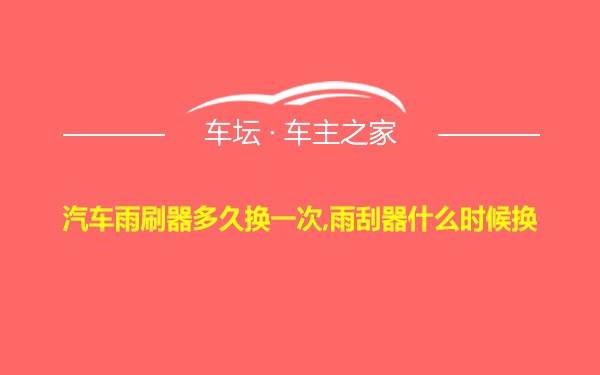 车坛 · 车主之家

汽车雨刷器多久换一次,雨刮器什么时候换